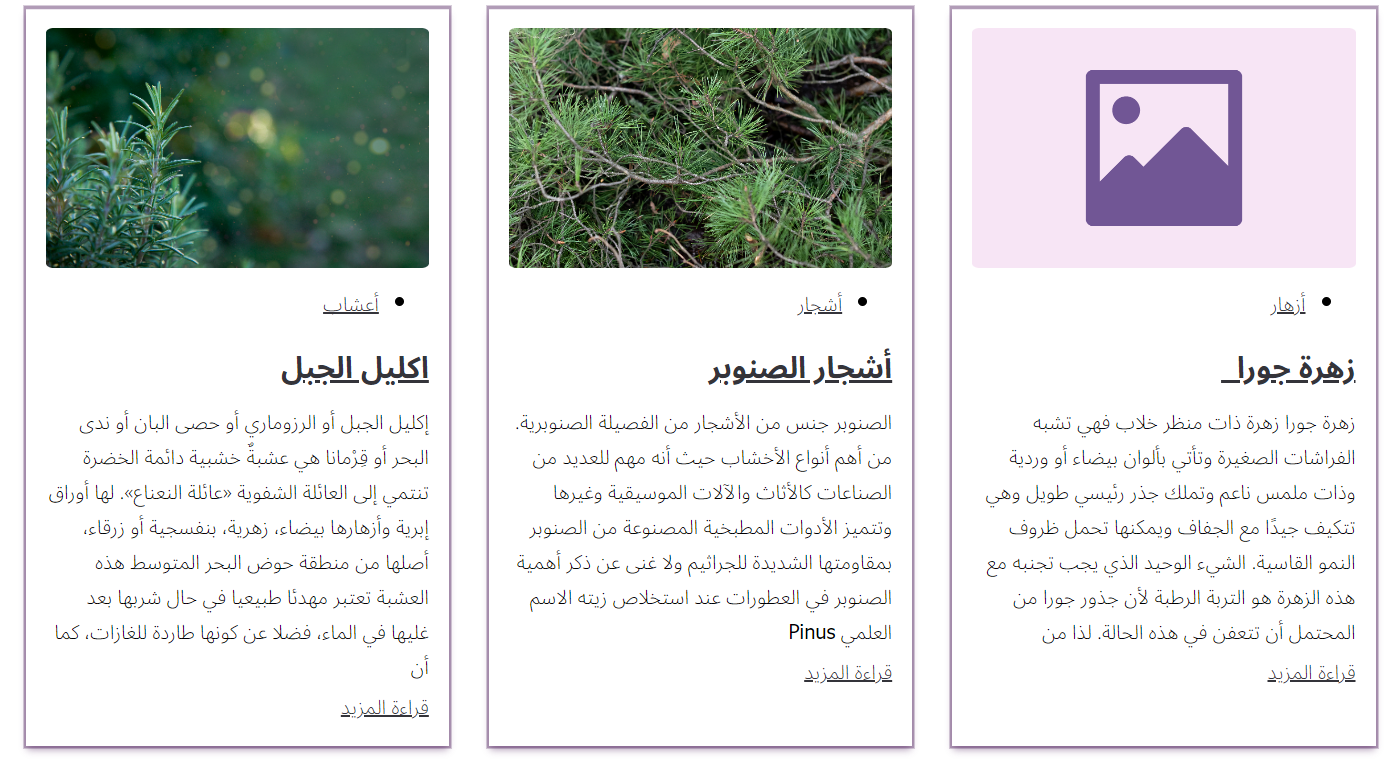 أزهار

زهرة جورا

زهرة جورا زهرة ذات منظر خلاب فهي تشبه الفراشات الصغيرة وتأتي بألوان بيضاء أو وردية وذات ملمس ناعم وتملك جذر رئيسي طويل وهي تتكيف جيدًا مع الجفاف ويمكنها تحمل ظروف النمو القاسية. الشيء الوحيد الذي يجب تجنبه مع هذه الزهرة هو التربة الرطبة لأن جذور جورا من المحتمل أن تتعفن في هذه الحالة. لذا من

قراءة المزيد

أشجار

أشجار الصنوبر

الصنوبر جنس من الأشجار من الفصيلة الصنوبرية. من أهم أنواع الأخشاب حيث أنه مهم للعديد من الصناعات كالأثاث والآلات الموسيقية وغيرها وتتميز الأدوات المطبخية المصنوعة من الصنوبر بمقاومتها الشديدة للجراثيم ولا غنى عن ذكر أهمية الصنوبر في العطورات عند استخلاص زيته الاسم العلمي Pinus

قراءة المزيد

أعشاب

اكليل الجبل

إكليل الجبل أو الرزوماري أو حصى البان أو ندى البحر أو قِرْمانا هي عشبةٌ خشبية دائمة الخضرة تنتمي إلى العائلة الشفوية «عائلة النعناع». لها أوراق إبرية وأزهارها بيضاء، زهرية، بنفسجية أو زرقاء، أصلها من منطقة حوض البحر المتوسط هذه العشبة تعتبر مهدئا طبيعيا في حال شربها بعد غليها في الماء، فضلا عن كونها طاردة للغازات، كما أن

قراءة المزيد